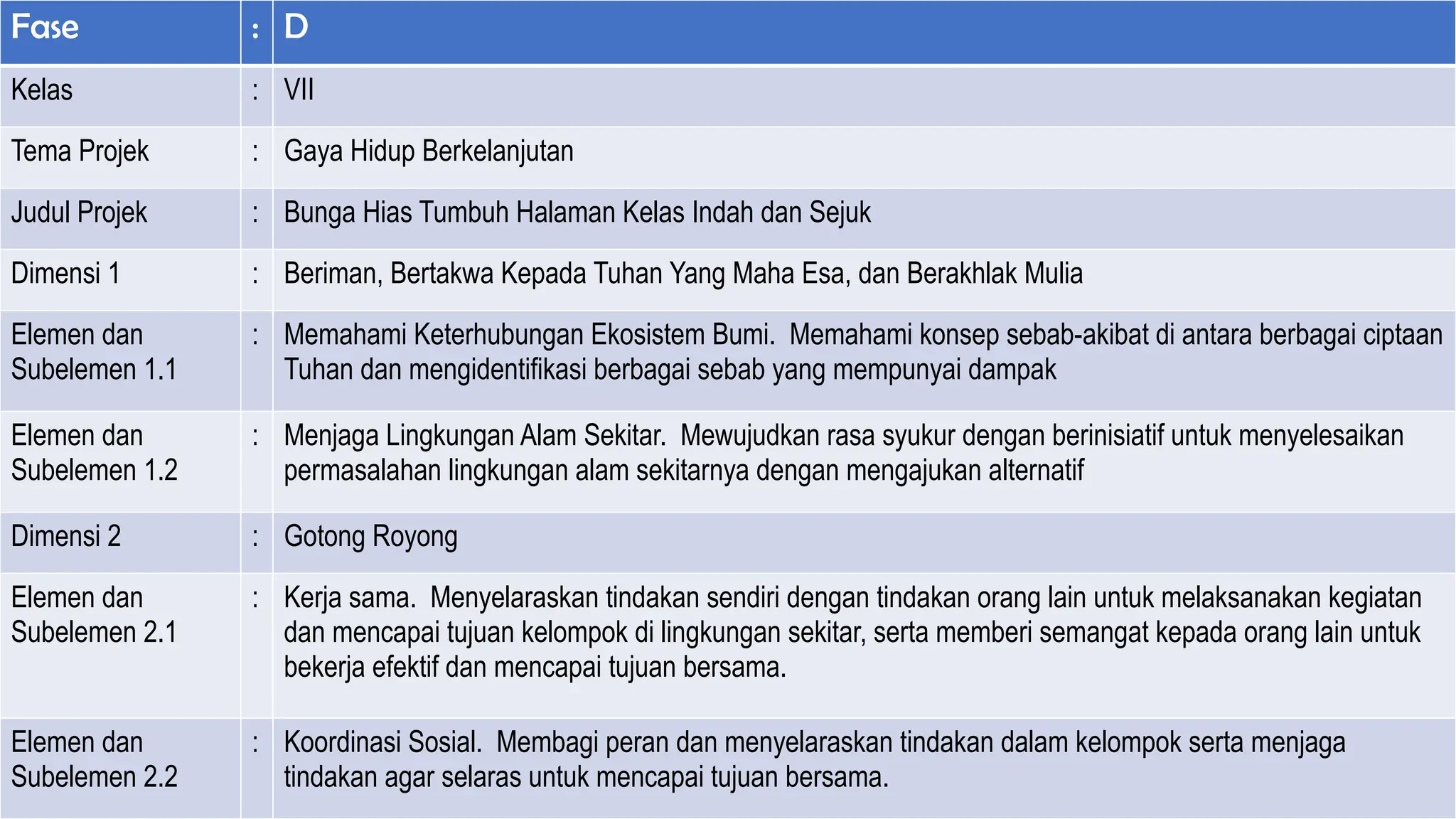 | Fase | : | D |
|---|---|---|
| Kelas | : | VII |
| Tema Projek | : | Gaya Hidup Berkelanjutan |
| Judul Projek | : | Bunga Hias Tumbuh Halaman Kelas Indah dan Sejuk |
| Dimensi 1 | : | Beriman, Bertakwa Kepada Tuhan Yang Maha Esa, dan Berakhlak Mulia |
| Elemen dan Subelemen 1.1 | : | Memahami Keterhubungan Ekosistem Bumi. Memahami konsep sebab-akibat di antara berbagai ciptaan Tuhan dan mengidentifikasi berbagai sebab yang mempunyai dampak |
| Elemen dan Subelemen 1.2 | : | Menjaga Lingkungan Alam Sekitar. Mewujudkan rasa syukur dengan berinisiatif untuk menyelesaikan permasalahan lingkungan alam sekitarnya dengan mengajukan alternatif |
| Dimensi 2 | : | Gotong Royong |
| Elemen dan Subelemen 2.1 | : | Kerja sama. Menyelaraskan tindakan sendiri dengan tindakan orang lain untuk melaksanakan kegiatan dan mencapai tujuan kelompok di lingkungan sekitar, serta memberi semangat kepada orang lain untuk bekerja efektif dan mencapai tujuan bersama. |
| Elemen dan Subelemen 2.2 | : | Koordinasi Sosial. Membagi peran dan menyelaraskan tindakan dalam kelompok serta menjaga tindakan agar selaras untuk mencapai tujuan bersama. |